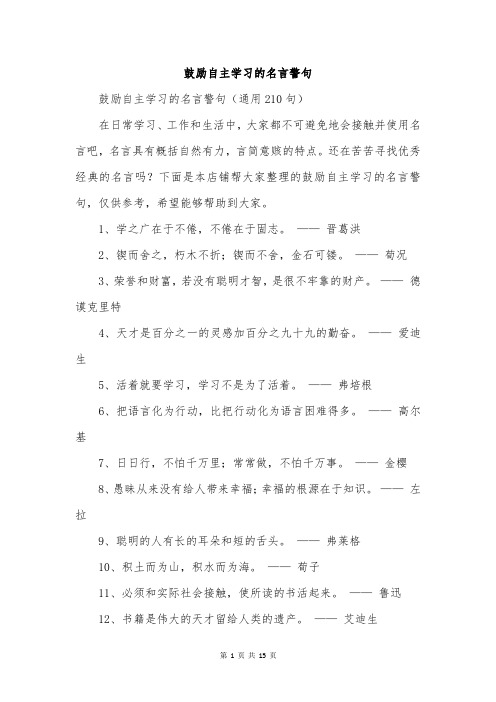 鼓励自主学习的名言警句

鼓励自主学习的名言警句（通用210句）

在日常学习、工作和生活中，大家都不可避免地会接触并使用名言吧，名言具有概括自然有力，言简意赅的特点。还在苦苦寻找优秀经典的名言吗？下面是本店铺帮大家整理的鼓励自主学习的名言警句，仅供参考，希望能够帮助到大家。

1、学之广在于不倦，不倦在于固志。 —— 晋葛洪

2、锲而舍之，朽木不折；锲而不舍，金石可镂。 —— 荀况

3、荣誉和财富，若没有聪明才智，是很不牢靠的财产。 —— 德谟克里特

4、天才是百分之一的灵感加百分之九十九的勤奋。 —— 爱迪生

5、活着就要学习，学习不是为了活着。 —— 弗培根

6、把语言化为行动，比把行动化为语言困难得多。 —— 高尔基

7、日日行，不怕千万里；常常做，不怕千万事。 —— 金樱

8、愚昧从来没有给人带来幸福；幸福的根源在于知识。 —— 左拉

9、聪明的人有长的耳朵和短的舌头。 —— 弗莱格

10、积土而为山，积水而为海。 —— 荀子

11、必须和实际社会接触，使所读的书活起来。 —— 鲁迅

12、书籍是伟大的天才留给人类的遗产。 —— 艾迪生

第 1 页 共 15 页